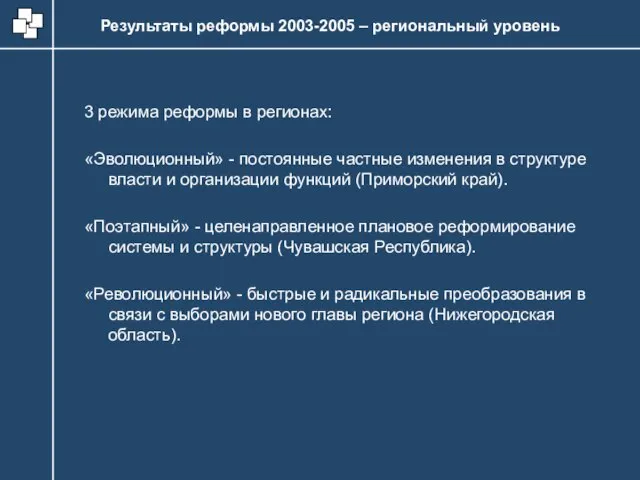 Результаты реформы 2003-2005 – региональный уровень

3 режима реформы в регионах:

«Эволюционный» - постоянные частные изменения в структуре власти и организации функций (Приморский край).

«Поэтапный» - целенаправленное плановое реформирование системы и структуры (Чувашская Республика).

«Революционный» - быстрые и радикальные преобразования в связи с выборами нового главы региона (Нижегородская область).